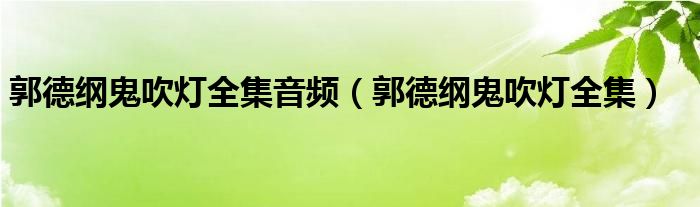 郭德纲鬼吹灯全集音频（郭德纲鬼吹灯全集）